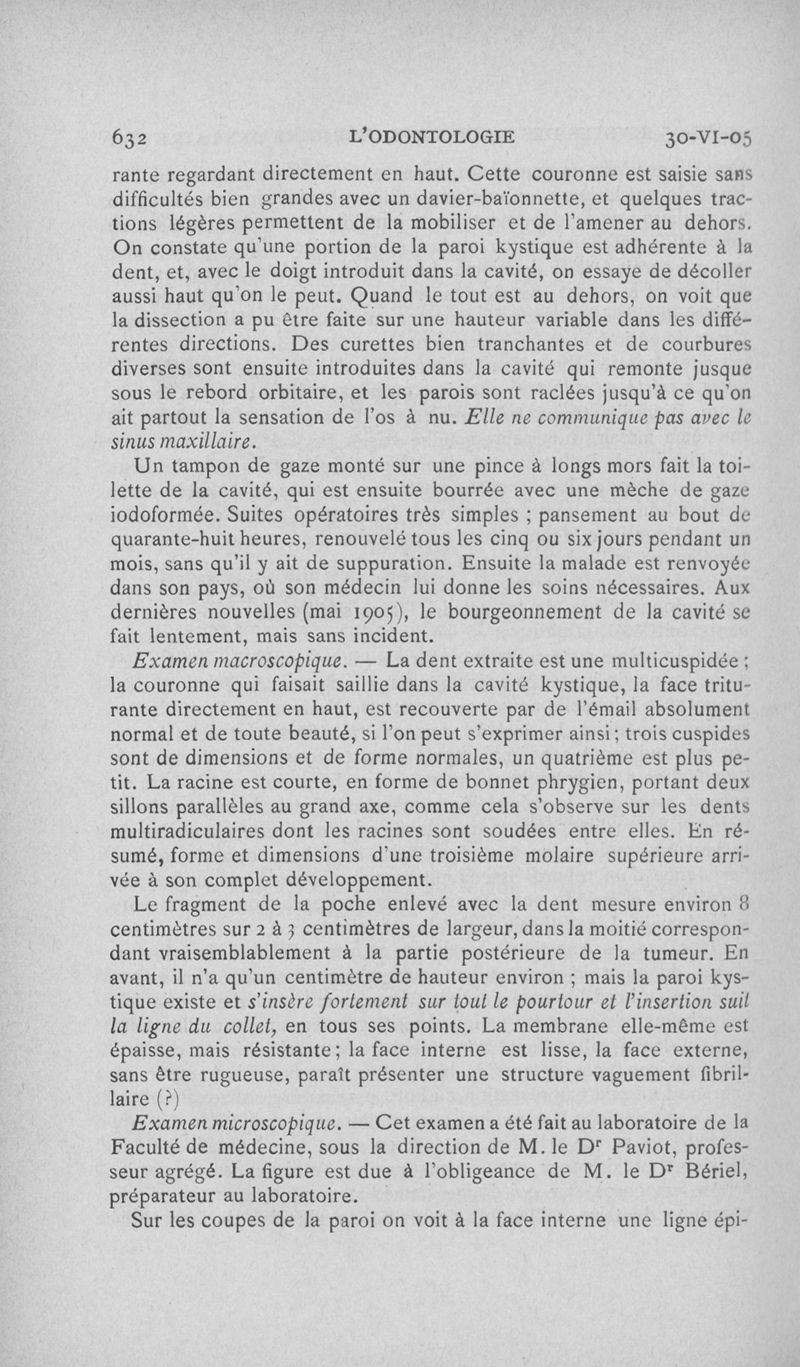 632 L'ODONTOLOGIE 30-VI-05

rante regardant directement en haut. Cette couronne est saisie sans difficultés bien grandes avec un davier-baïonnette, et quelques tractions légères permettent de la mobiliser et de l'amener au dehors. On constate qu'une portion de la paroi kystique est adhérente à la dent, et, avec le doigt introduit dans la cavité, on essaye de décoller aussi haut qu'on le peut. Quand le tout est au dehors, on voit que la dissection a pu être faite sur une hauteur variable dans les différentes directions. Des curettes bien tranchantes et de courbures diverses sont ensuite introduites dans la cavité qui remonte jusque sous le rebord orbitaire, et les parois sont raclées jusqu'à ce qu'on ait partout la sensation de l'os à nu. Elle ne communique pas avec le sinus maxillaire.

Un tampon de gaze monté sur une pince à longs mors fait la toilette de la cavité, qui est ensuite bourrée avec une mèche de gaze iodoformée. Suites opératoires très simples ; pansement au bout de quarante-huit heures, renouvelé tous les cinq ou six jours pendant un mois, sans qu'il y ait de suppuration. Ensuite la malade est renvoyée dans son pays, où son médecin lui donne les soins nécessaires. Aux dernières nouvelles (mai 1905), le bourgeonnement de la cavité se fait lentement, mais sans incident.

Examen macroscopique. — La dent extraite est une multicuspidée ; la couronne qui faisait saillie dans la cavité kystique, la face triturante directement en haut, est recouverte par de l'émail absolument normal et de toute beauté, si l'on peut s'exprimer ainsi ; trois cuspides sont de dimensions et de forme normales, un quatrième est plus petit. La racine est courte, en forme de bonnet phrygien, portant deux sillons parallèles au grand axe, comme cela s'observe sur les dents multiradiculaires dont les racines sont soudées entre elles. En résumé, forme et dimensions d'une troisième molaire supérieure arrivée à son complet développement.

Le fragment de la poche enlevé avec la dent mesure environ 8 centimètres sur 2 à 3 centimètres de largeur, dans la moitié correspondant vraisemblablement à la partie postérieure de la tumeur. En avant, il n'a qu'un centimètre de hauteur environ ; mais la paroi kystique existe et s'insère fortement sur tout le pourtour et l'insertion suit la ligne du collet, en tous ses points. La membrane elle-même est épaisse, mais résistante ; la face interne est lisse, la face externe, sans être rugueuse, paraît présenter une structure vaguement fibrillaire (?)

Examen microscopique. — Cet examen a été fait au laboratoire de la Faculté de médecine, sous la direction de M. le Dr Paviot, professeur agrégé. La figure est due à l'obligeance de M. le Dr Bériel, préparateur au laboratoire.

Sur les coupes de la paroi on voit à la face interne une ligne épi-